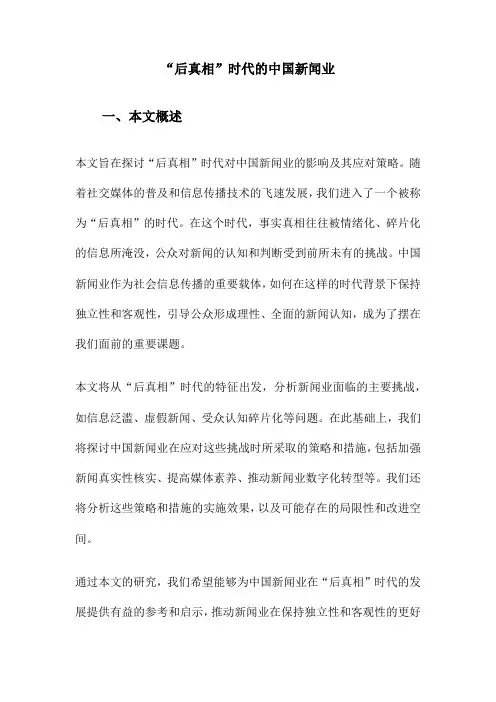 “后真相”时代的中国新闻业

一、本文概述

本文旨在探讨“后真相”时代对中国新闻业的影响及其应对策略。随着社交媒体的普及和信息传播技术的飞速发展，我们进入了一个被称为“后真相”的时代。在这个时代，事实真相往往被情绪化、碎片化的信息所淹没，公众对新闻的认知和判断受到前所未有的挑战。中国新闻业作为社会信息传播的重要载体，如何在这样的时代背景下保持独立性和客观性，引导公众形成理性、全面的新闻认知，成为了摆在我们面前的重要课题。

本文将从“后真相”时代的特征出发，分析新闻业面临的主要挑战，如信息泛滥、虚假新闻、受众认知碎片化等问题。在此基础上，我们将探讨中国新闻业在应对这些挑战时所采取的策略和措施，包括加强新闻真实性核实、提高媒体素养、推动新闻业数字化转型等。我们还将分析这些策略和措施的实施效果，以及可能存在的局限性和改进空间。

通过本文的研究，我们希望能够为中国新闻业在“后真相”时代的发展提供有益的参考和启示，推动新闻业在保持独立性和客观性的更好